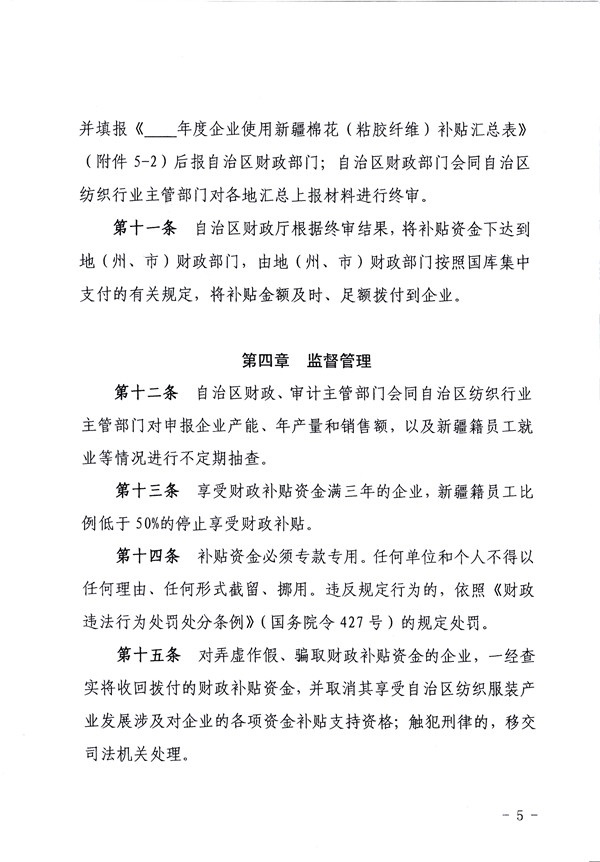 并填报《____年度企业使用新疆棉花（粘胶纤维）补贴汇总表》（附件 5-2）后报自治区财政部门；自治区财政部门会同自治区纺织行业主管部门对各地汇总上报材料进行终审。

第十一条　自治区财政厅根据终审结果，将补贴资金下达到地（州、市）财政部门，由地（州、市）财政部门按照国库集中支付的有关规定，将补贴金额及时、足额拨付到企业。

第四章　监督管理

第十二条　自治区财政、审计主管部门会同自治区纺织行业主管部门对申报企业产能、年产量和销售额，以及新疆籍员工就业等情况进行不定期抽查。

第十三条　享受财政补贴资金满三年的企业，新疆籍员工比例低于 50%的停止享受财政补贴。

第十四条　补贴资金必须专款专用。任何单位和个人不得以任何理由、任何形式截留、挪用。违反规定行为的，依照《财政违法行为处罚处分条例》（国务院令 427 号）的规定处罚。

第十五条　对弄虚作假、骗取财政补贴资金的企业，一经查实将收回拨付的财政补贴资金，并取消其享受自治区纺织服装产业发展涉及对企业的各项资金补贴支持资格；触犯刑律的，移交司法机关处理。

- 5 -